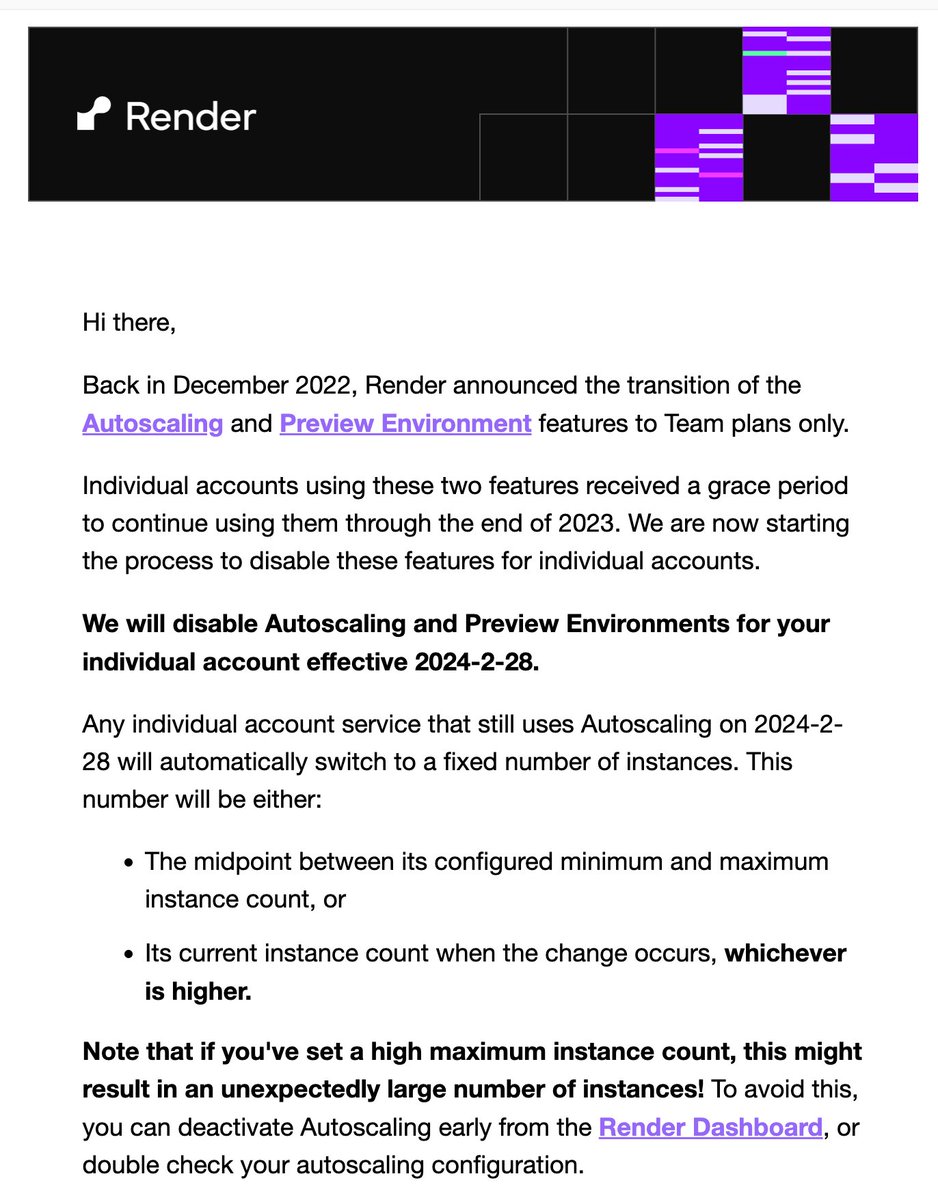 Render

Hi there,

Back in December 2022, Render announced the transition of the Autoscaling and Preview Environment features to Team plans only.

Individual accounts using these two features received a grace period to continue using them through the end of 2023. We are now starting the process to disable these features for individual accounts.

We will disable Autoscaling and Preview Environments for your individual account effective 2024-2-28.

Any individual account service that still uses Autoscaling on 2024-2-28 will automatically switch to a fixed number of instances. This number will be either:

- The midpoint between its configured minimum and maximum instance count, or
- Its current instance count when the change occurs, whichever is higher.

Note that if you've set a high maximum instance count, this might result in an unexpectedly large number of instances! To avoid this, you can deactivate Autoscaling early from the Render Dashboard, or double check your autoscaling configuration.